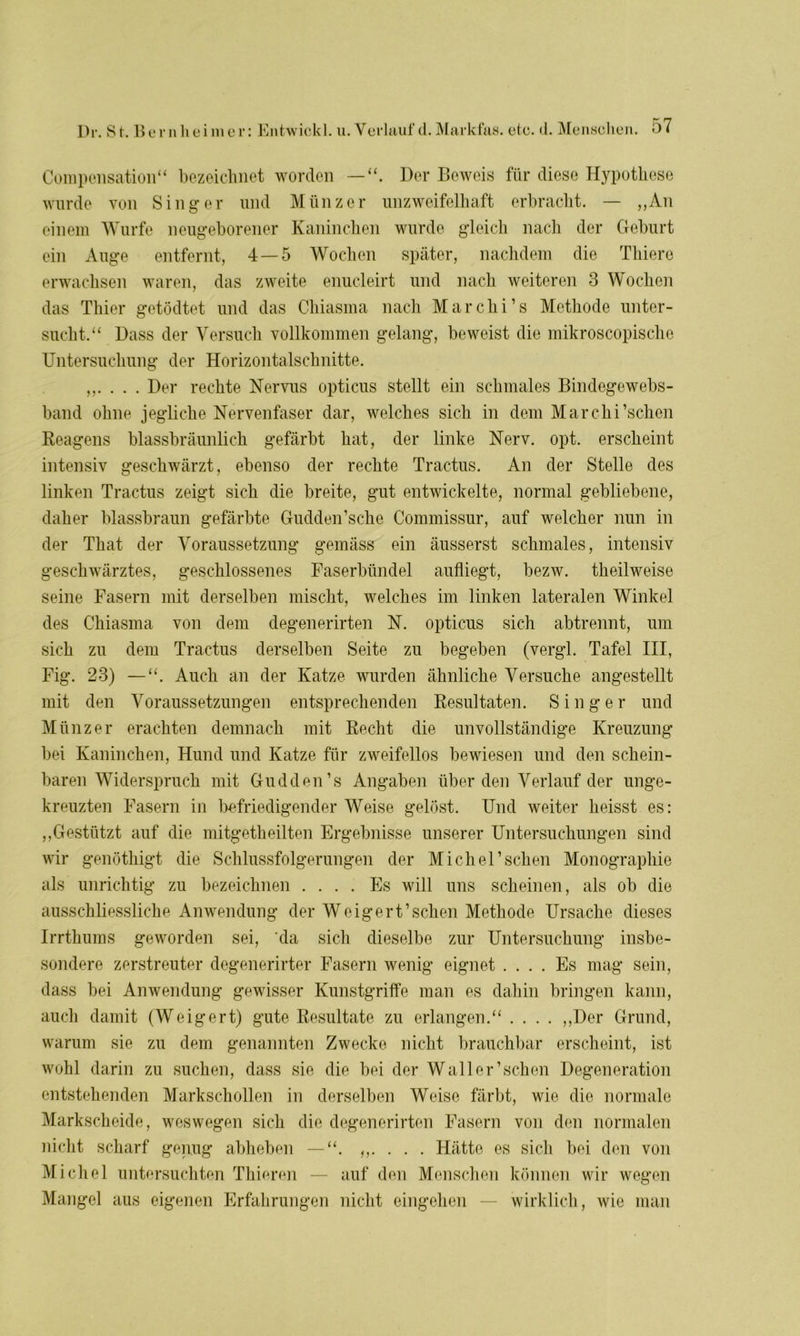 Dr. St. Bernheimer: Entwickl. u. Verlauf d. Markfas. etc. d. Menschen. 57

Compensation“ bezeichnet worden —“. Der Beweis für diese Hypothese wurde von Singer und Münzer unzweifelhaft erbracht. — „An einem Wurfe neugeborener Kaninchen wurde gleich nach der Geburt ein Auge entfernt, 4—5 Wochen später, nachdem die Thiere erwachsen waren, das zweite enucleirt und nach weiteren 3 Wochen das Thier getödtet und das Chiasma nach Marchi’s Methode untersucht.“ Dass der Versuch vollkommen gelang, beweist die mikroscopische Untersuchung der Horizontalschnitte.

„. . . . Der rechte Nervus opticus stellt ein schmales Bindegewebsband ohne jegliche Nervenfaser dar, welches sich in dem Marchi’schen Reagens blassbräunlich gefärbt hat, der linke Nerv. opt. erscheint intensiv geschwärzt, ebenso der rechte Tractus. An der Stelle des linken Tractus zeigt sich die breite, gut entwickelte, normal gebliebene, daher blassbraun gefärbte Gudden’sche Commissur, auf welcher nun in der That der Voraussetzung gemäss ein äusserst schmales, intensiv geschwärztes, geschlossenes Faserbündel aufliegt, bezw. theilweise seine Fasern mit derselben mischt, welches im linken lateralen Winkel des Chiasma von dem degenerirten N. opticus sich abtrennt, um sich zu dem Tractus derselben Seite zu begeben (vergl. Tafel III, Fig. 23) —“. Auch an der Katze wurden ähnliche Versuche angestellt mit den Voraussetzungen entsprechenden Resultaten. Singer und Münzer erachten demnach mit Recht die unvollständige Kreuzung bei Kaninchen, Hund und Katze für zweifellos bewiesen und den scheinbaren Widerspruch mit Gudden’s Angaben über den Verlauf der ungekreuzten Fasern in befriedigender Weise gelöst. Und weiter heisst es: „Gestützt auf die mitgetheilten Ergebnisse unserer Untersuchungen sind wir genöthigt die Schlussfolgerungen der Michel’schen Monographie als unrichtig zu bezeichnen . . . . Es will uns scheinen, als ob die ausschliessliche Anwendung der Weigert’schen Methode Ursache dieses Irrthums geworden sei, da sich dieselbe zur Untersuchung insbesondere zerstreuter degenerirter Fasern wenig eignet . . . . Es mag sein, dass bei Anwendung gewisser Kunstgriffe man es dahin bringen kann, auch damit (Weigert) gute Resultate zu erlangen.“ . . . . „Der Grund, warum sie zu dem genannten Zwecke nicht brauchbar erscheint, ist wohl darin zu suchen, dass sie die bei der Waller’schen Degeneration entstehenden Markschollen in derselben Weise färbt, wie die normale Markscheide, weswegen sich die degenerirten Fasern von den normalen nicht scharf genug abheben —“. „. . . . Hätte es sich bei den von Michel untersuchten Thieren — auf den Menschen können wir wegen Mangel aus eigenen Erfahrungen nicht eingehen — wirklich, wie man